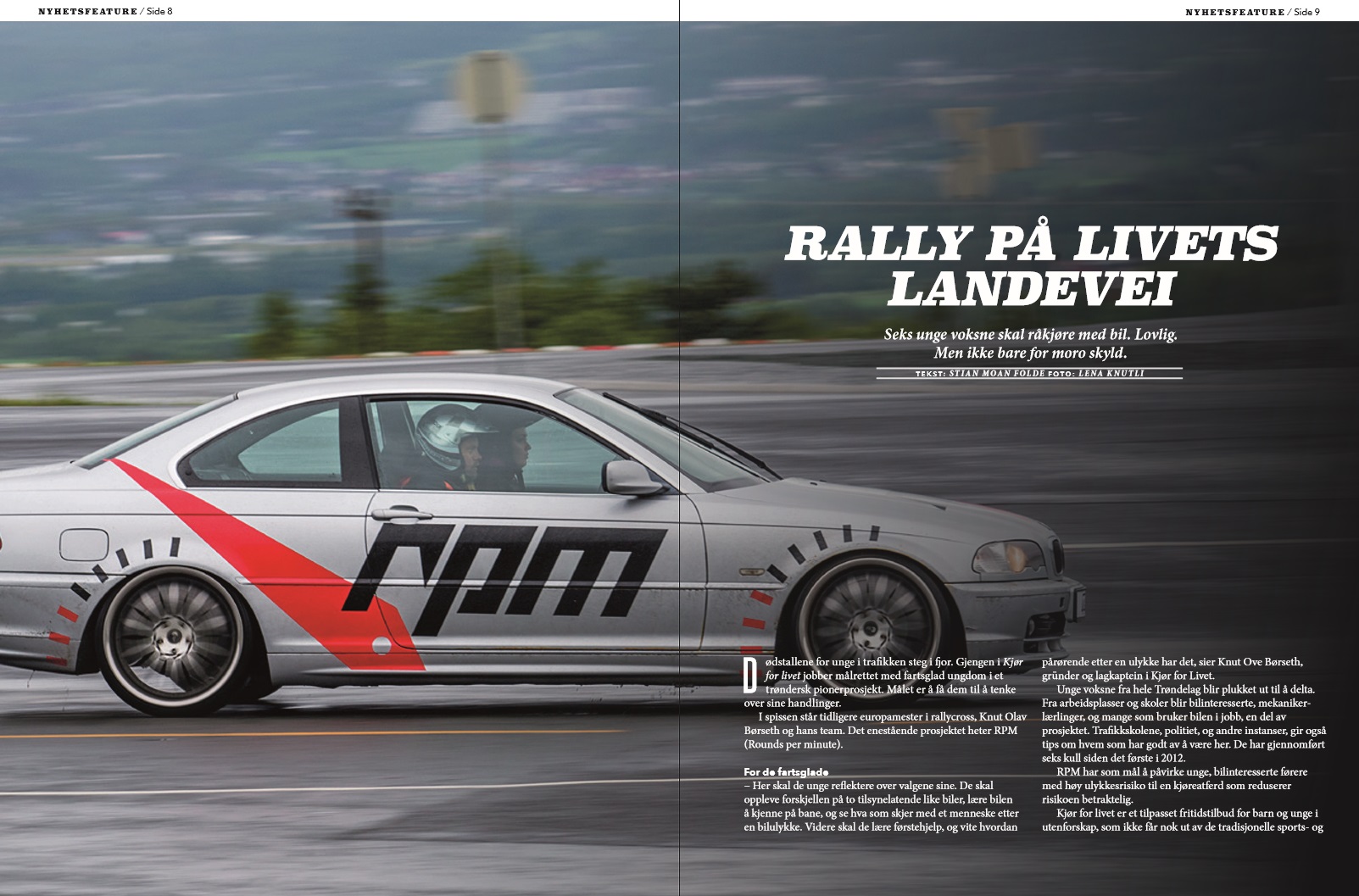 NYHETSFEATURE / Side 8

NYHETSFEATURE / Side 9

RALLY PÅ LIVETS LANDEVEI

Seks unge voksne skal råkjøre med bil. Lovlig. Men ikke bare for moro skyld.

TEKST: STIAN MOAN FOLDE FOTO: LENA KNUTLI

rpm

Dødstallene for unge i trafikken steg i fjor. Gjengen i Kjør for livet jobber målrettet med fartsglad ungdom i et trøndersk pionerprosjekt. Målet er å få dem til å tenke over sine handlinger.

I spissen står tidligere europamester i rallycross, Knut Olav Børseth og hans team. Det enestående prosjektet heter RPM (Rounds per minute).

For de fartsglade

– Her skal de unge reflektere over valgene sine. De skal oppleve forskjellen på to tilsynelatende like biler, lære bilen å kjenne på bane, og se hva som skjer med et menneske etter en bilulykke. Videre skal de lære førstehjelp, og vite hvordan pårørende etter en ulykke har det, sier Knut Ove Børseth, gründer og lagkaptein i Kjør for Livet.

Unge voksne fra hele Trøndelag blir plukket ut til å delta. Fra arbeidsplasser og skoler blir bilinteresserte, mekanikerlærlinger, og mange som bruker bilen i jobb, en del av prosjektet. Trafikkskolene, politiet, og andre instanser, gir også tips om hvem som har godt av å være her. De har gjennomført seks kull siden det første i 2012.

RPM har som mål å påvirke unge, bilinteresserte førere med høy ulykkesrisiko til en kjøreatferd som reduserer risikoen betraktelig.

Kjør for livet er et tilpasset fritidstilbud for barn og unge i utenforskap, som ikke får nok ut av de tradisjonelle sports- og